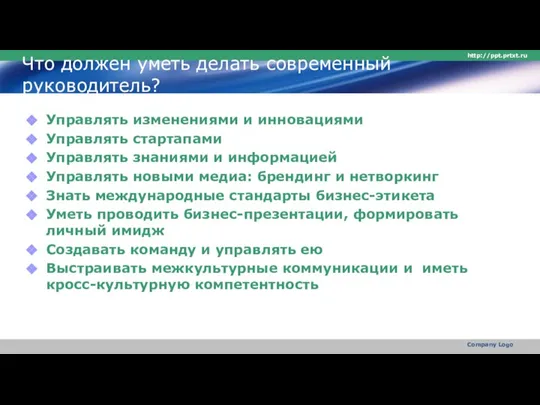 http://ppt.prtxt.ru

Что должен уметь делать современный руководитель?

Управлять изменениями и инновациями
Управлять стартапами
Управлять знаниями и информацией
Управлять новыми медиа: брендинг и нетворкинг
Знать международные стандарты бизнес-этикета
Уметь проводить бизнес-презентации, формировать личный имидж
Создавать команду и управлять ею
Выстраивать межкультурные коммуникации и иметь кросс-культурную компетентность

Company Logo